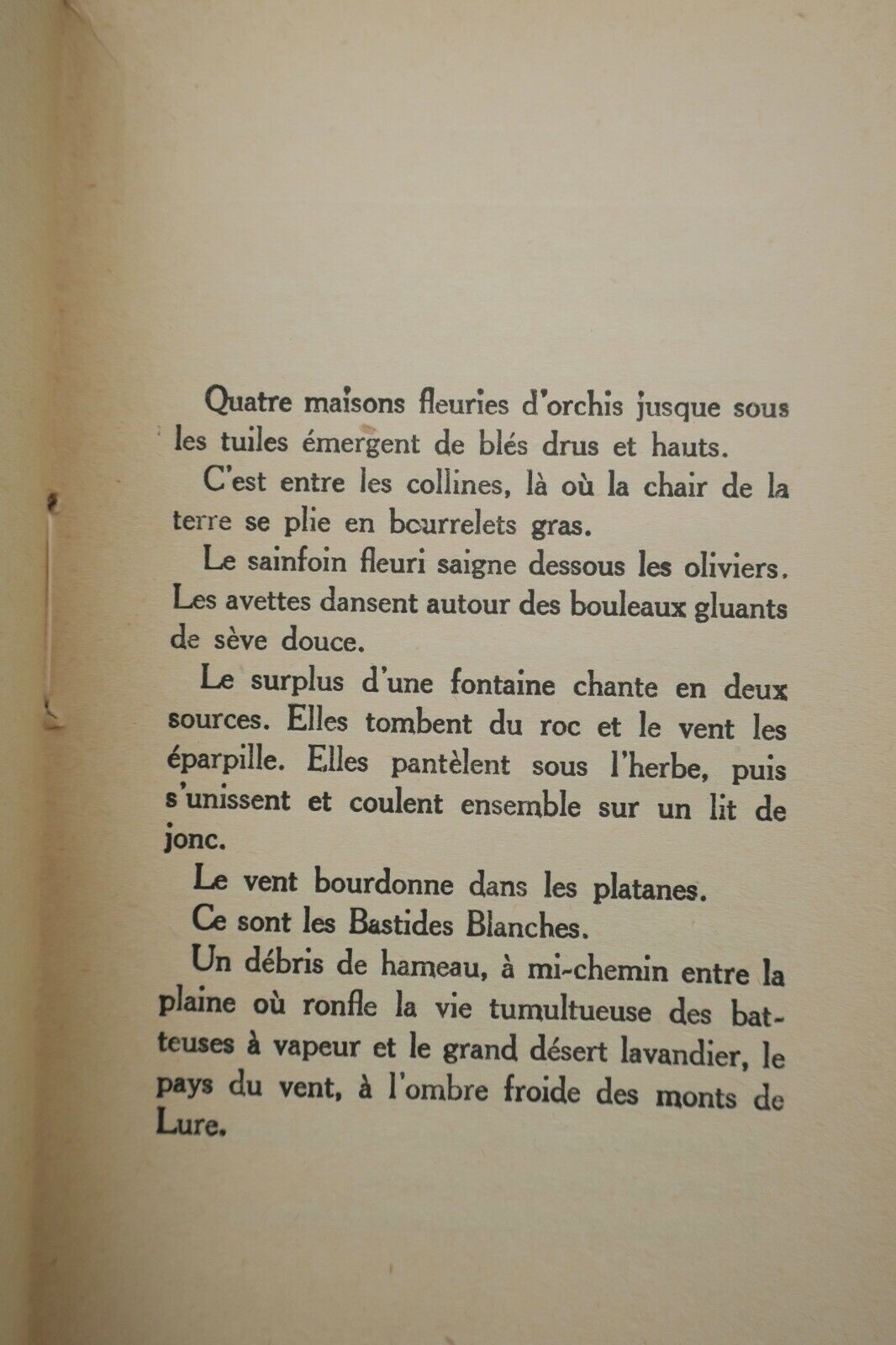 Quatre maisons fleuries d'orchis jusque sous les tuiles émergent de blés drus et hauts.

C'est entre les collines, là où la chair de la terre se plie en bourrelets gras.

Le sainfoin fleuri saigne dessous les oliviers. Les avettes dansent autour des bouleaux gluants de sève douce.

Le surplus d'une fontaine chante en deux sources. Elles tombent du roc et le vent les éparpille. Elles pantèlent sous l'herbe, puis s'unissent et coulent ensemble sur un lit de jonc.

Le vent bourdonne dans les platanes.

Ce sont les Bastides Blanches.

Un débris de hameau, à mi-chemin entre la plaine où ronfle la vie tumultueuse des batteuses à vapeur et le grand désert lavandier, le pays du vent, à l'ombre froide des monts de Lure.